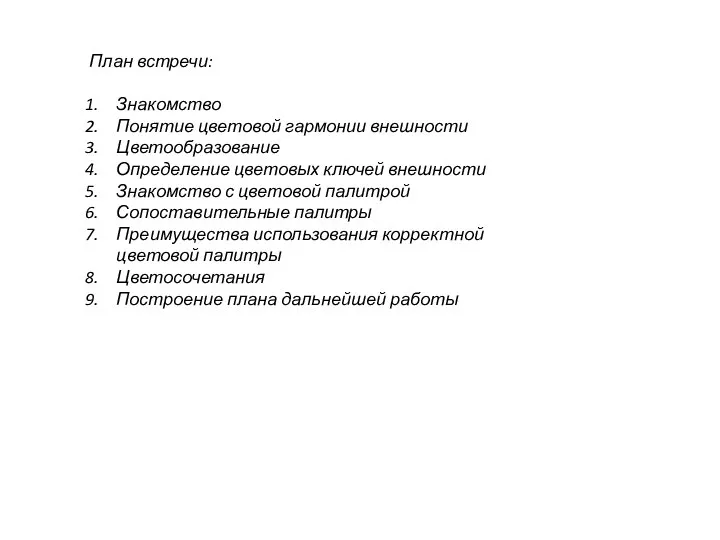 План встречи:

1. Знакомство
2. Понятие цветовой гармонии внешности
3. Цветообразование
4. Определение цветовых ключей внешности
5. Знакомство с цветовой палитрой
6. Сопоставительные палитры
7. Преимущества использования корректной цветовой палитры
8. Цветосочетания
9. Построение плана дальнейшей работы